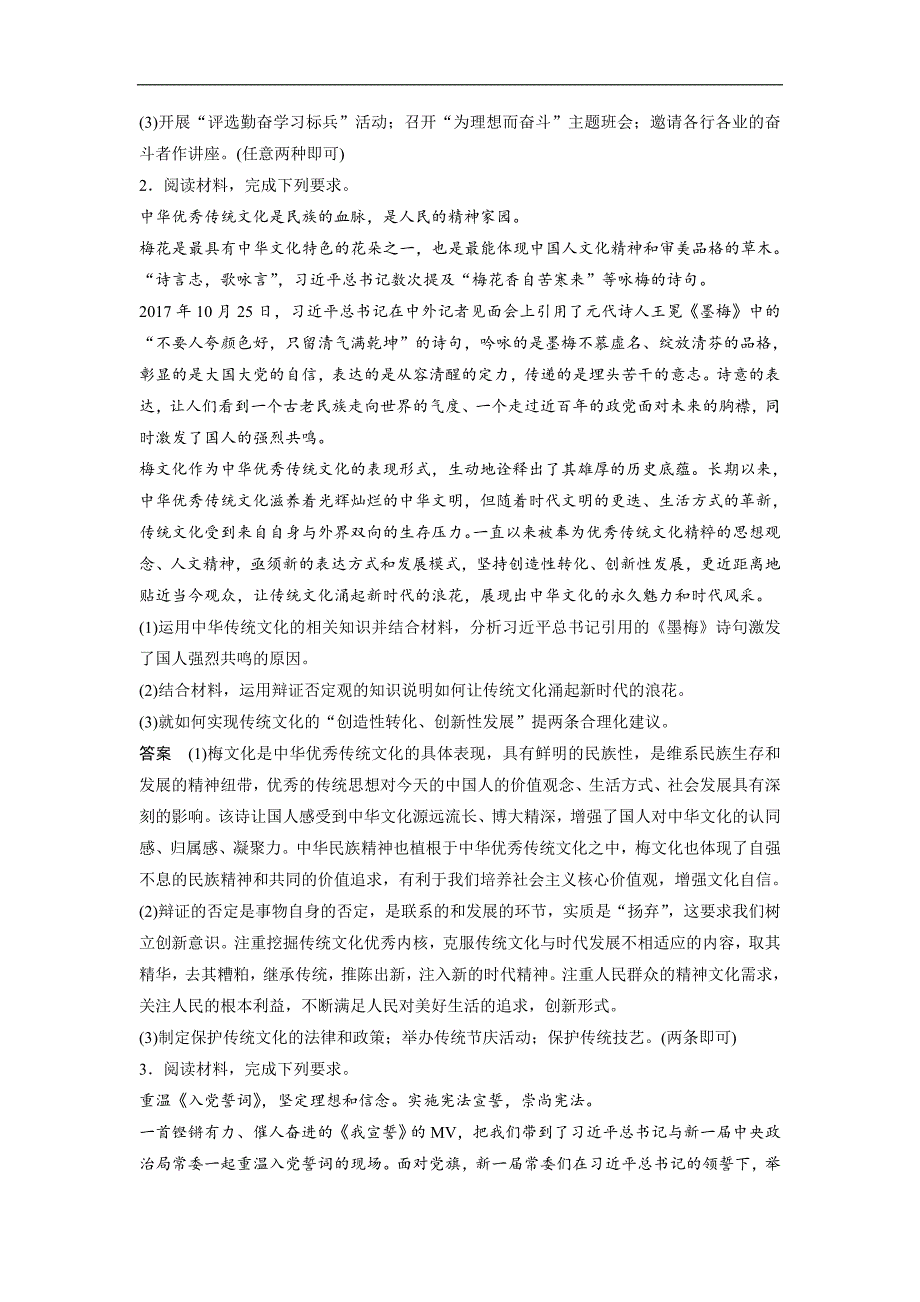 (3)开展“评选勤奋学习标兵”活动；召开“为理想而奋斗”主题班会；邀请各行各业的奋斗者作讲座。(任意两种即可)

2．阅读材料，完成下列要求。

中华优秀传统文化是民族的血脉，是人民的精神家园。

梅花是最具有中华文化特色的花朵之一，也是最能体现中国人文化精神和审美品格的草木。“诗言志，歌咏言”，习近平总书记数次提及“梅花香自苦寒来”等咏梅的诗句。

2017 年 10 月 25 日，习近平总书记在中外记者见面会上引用了元代诗人王冕《墨梅》中的“不要人夸颜色好，只留清气满乾坤”的诗句，吟咏的是墨梅不慕虚名、绽放清芬的品格，彰显的是大国大党的自信，表达的是从容清醒的定力，传递的是埋头苦干的意志。诗意的表达，让人们看到一个古老民族走向世界的气度、一个走过近百年的政党面对未来的胸襟，同时激发了国人的强烈共鸣。

梅文化作为中华优秀传统文化的表现形式，生动地诠释出了其雄厚的历史底蕴。长期以来，中华优秀传统文化滋养着光辉灿烂的中华文明，但随着时代文明的更迭、生活方式的革新，传统文化受到来自自身与外界双向的生存压力。一直以来被奉为优秀传统文化精粹的思想观念、人文精神，亟须新的表达方式和发展模式，坚持创造性转化、创新性发展，更近距离地贴近当今观众，让传统文化涌起新时代的浪花，展现出中华文化的永久魅力和时代风采。

(1)运用中华传统文化的相关知识并结合材料，分析习近平总书记引用的《墨梅》诗句激发了国人强烈共鸣的原因。

(2)结合材料，运用辩证否定观的知识说明如何让传统文化涌起新时代的浪花。

(3)就如何实现传统文化的“创造性转化、创新性发展”提两条合理化建议。

答案 (1)梅文化是中华优秀传统文化的具体表现，具有鲜明的民族性，是维系民族生存和发展的精神纽带，优秀的传统思想对今天的中国人的价值观念、生活方式、社会发展具有深刻的影响。该诗让国人感受到中华文化源远流长、博大精深，增强了国人对中华文化的认同感、归属感、凝聚力。中华民族精神也植根于中华优秀传统文化之中，梅文化也体现了自强不息的民族精神和共同的价值追求，有利于我们培养社会主义核心价值观，增强文化自信。

(2)辩证的否定是事物自身的否定，是联系的和发展的环节，实质是“扬弃”，这要求我们树立创新意识。注重挖掘传统文化优秀内核，克服传统文化与时代发展不相适应的内容，取其精华，去其糟粕，继承传统，推陈出新，注入新的时代精神。注重人民群众的精神文化需求，关注人民的根本利益，不断满足人民对美好生活的追求，创新形式。

(3)制定保护传统文化的法律和政策；举办传统节庆活动；保护传统技艺。(两条即可)

3．阅读材料，完成下列要求。

重温《入党誓词》，坚定理想和信念。实施宪法宣誓，崇尚宪法。

一首铿锵有力、催人奋进的《我宣誓》的 MV，把我们带到了习近平总书记与新一届中央政治局常委一起重温入党誓词的现场。面对党旗，新一届常委们在习近平总书记的领誓下，举